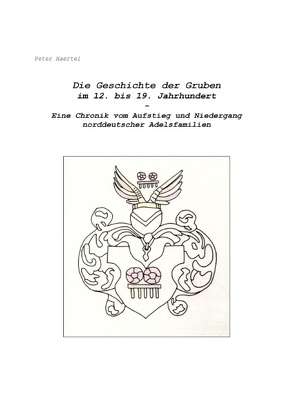 Peter Haertel

Die Geschichte der Gruben
im 12. bis 19. Jahrhundert
-
Eine Chronik vom Aufstieg und Niedergang
norddeutscher Adelsfamilien